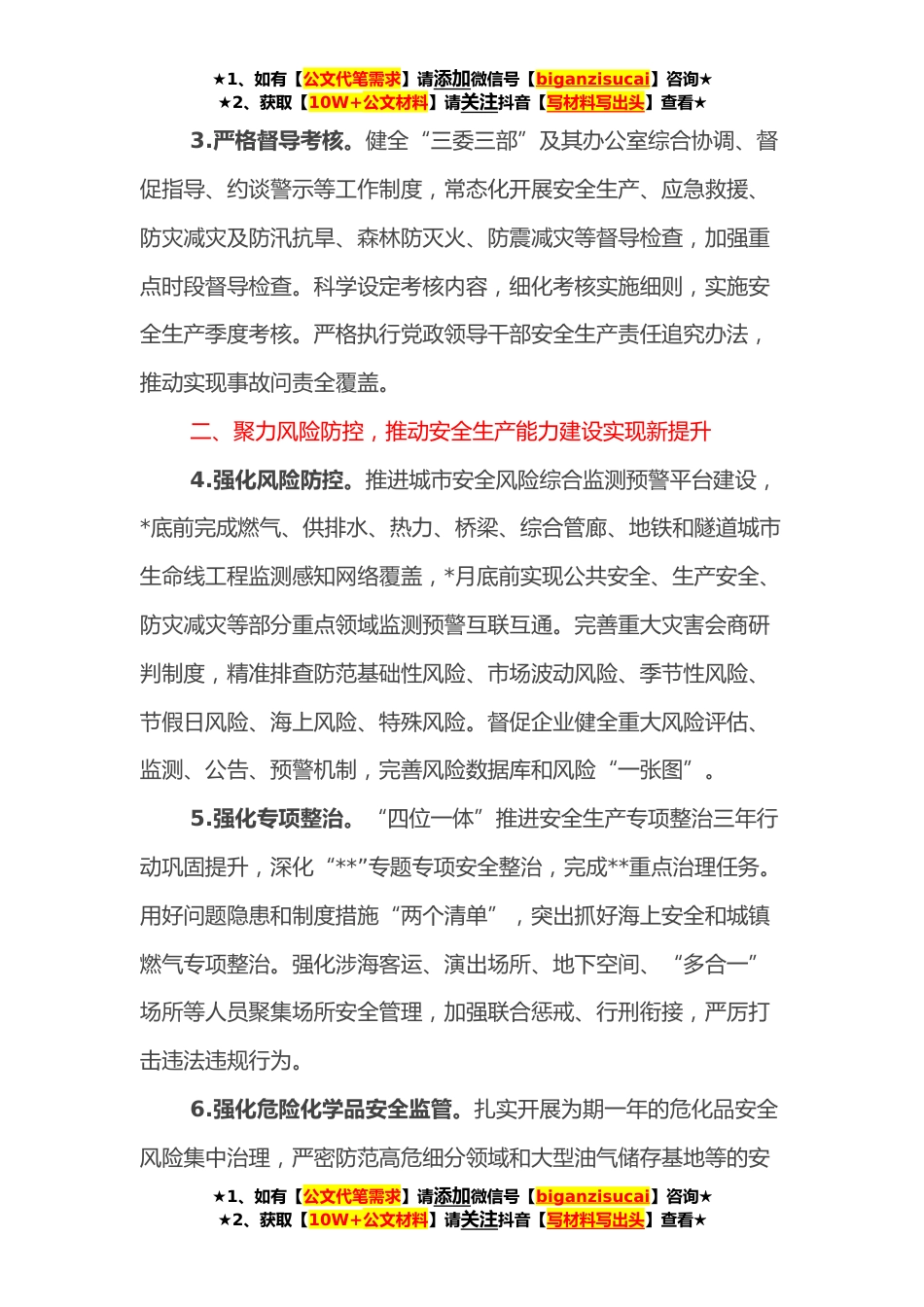 ★1、如有【公文代笔需求】请添加微信号【biganzisucai】咨询★
★2、获取【10W+公文材料】请关注抖音【写材料写出头】查看★

3.严格督导考核。健全“三委三部”及其办公室综合协调、督促指导、约谈警示等工作制度，常态化开展安全生产、应急救援、防灾减灾及防汛抗旱、森林防灭火、防震减灾等督导检查，加强重点时段督导检查。科学设定考核内容，细化考核实施细则，实施安全生产季度考核。严格执行党政领导干部安全生产责任追究办法，推动实现事故问责全覆盖。

二、聚力风险防控，推动安全生产能力建设实现新提升

4.强化风险防控。推进城市安全风险综合监测预警平台建设，*底前完成燃气、供排水、热力、桥梁、综合管廊、地铁和隧道城市生命线工程监测感知网络覆盖，*月底前实现公共安全、生产安全、防灾减灾等部分重点领域监测预警互联互通。完善重大灾害会商研判制度，精准排查防范基础性风险、市场波动风险、季节性风险、节假日风险、海上风险、特殊风险。督促企业健全重大风险评估、监测、公告、预警机制，完善风险数据库和风险“一张图”。

5.强化专项整治。“四位一体”推进安全生产专项整治三年行动巩固提升，深化“**”专题专项安全整治，完成**重点治理任务。用好问题隐患和制度措施“两个清单”，突出抓好海上安全和城镇燃气专项整治。强化涉海客运、演出场所、地下空间、“多合一”场所等人员聚集场所安全管理，加强联合惩戒、行刑衔接，严厉打击违法违规行为。

6.强化危险化学品安全监管。扎实开展为期一年的危化品安全风险集中治理，严密防范高危细分领域和大型油气储存基地等的安

★1、如有【公文代笔需求】请添加微信号【biganzisucai】咨询★
★2、获取【10W+公文材料】请关注抖音【写材料写出头】查看★